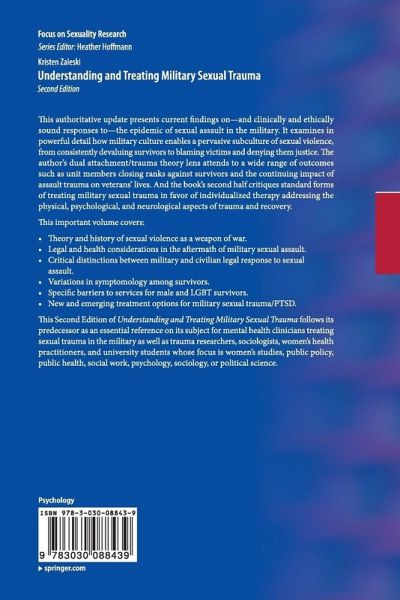 Focus on Sexuality Research
Series Editor: Heather Hoffmann

Kristen Zaleski
Understanding and Treating Military Sexual Trauma
Second Edition

This authoritative update presents current findings on—and clinically and ethically sound responses to—the epidemic of sexual assault in the military. It examines in powerful detail how military culture enables a pervasive subculture of sexual violence, from consistently devaluing survivors to blaming victims and denying them justice. The author's dual attachment/trauma theory lens attends to a wide range of outcomes such as unit members closing ranks against survivors and the continuing impact of assault trauma on veterans' lives. And the book's second half critiques standard forms of treating military sexual trauma in favor of individualized therapy addressing the physical, psychological, and neurological aspects of trauma and recovery.

This important volume covers:

• Theory and history of sexual violence as a weapon of war.
• Legal and health considerations in the aftermath of military sexual assault.
• Critical distinctions between military and civilian legal response to sexual assault.
• Variations in symptomology among survivors.
• Specific barriers to services for male and LGBT survivors.
• New and emerging treatment options for military sexual trauma/PTSD.

This Second Edition of Understanding and Treating Military Sexual Trauma follows its predecessor as an essential reference on its subject for mental health clinicians treating sexual trauma in the military as well as trauma researchers, sociologists, women's health practitioners, and university students whose focus is women's studies, public policy, public health, social work, psychology, sociology, or political science.

Psychology

ISBN 978-3-030-08843-9

9 783030 088439

▸ springer.com